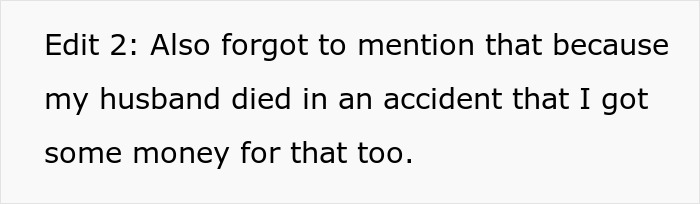 Edit 2: Also forgot to mention that because my husband died in an accident that I got some money for that too.